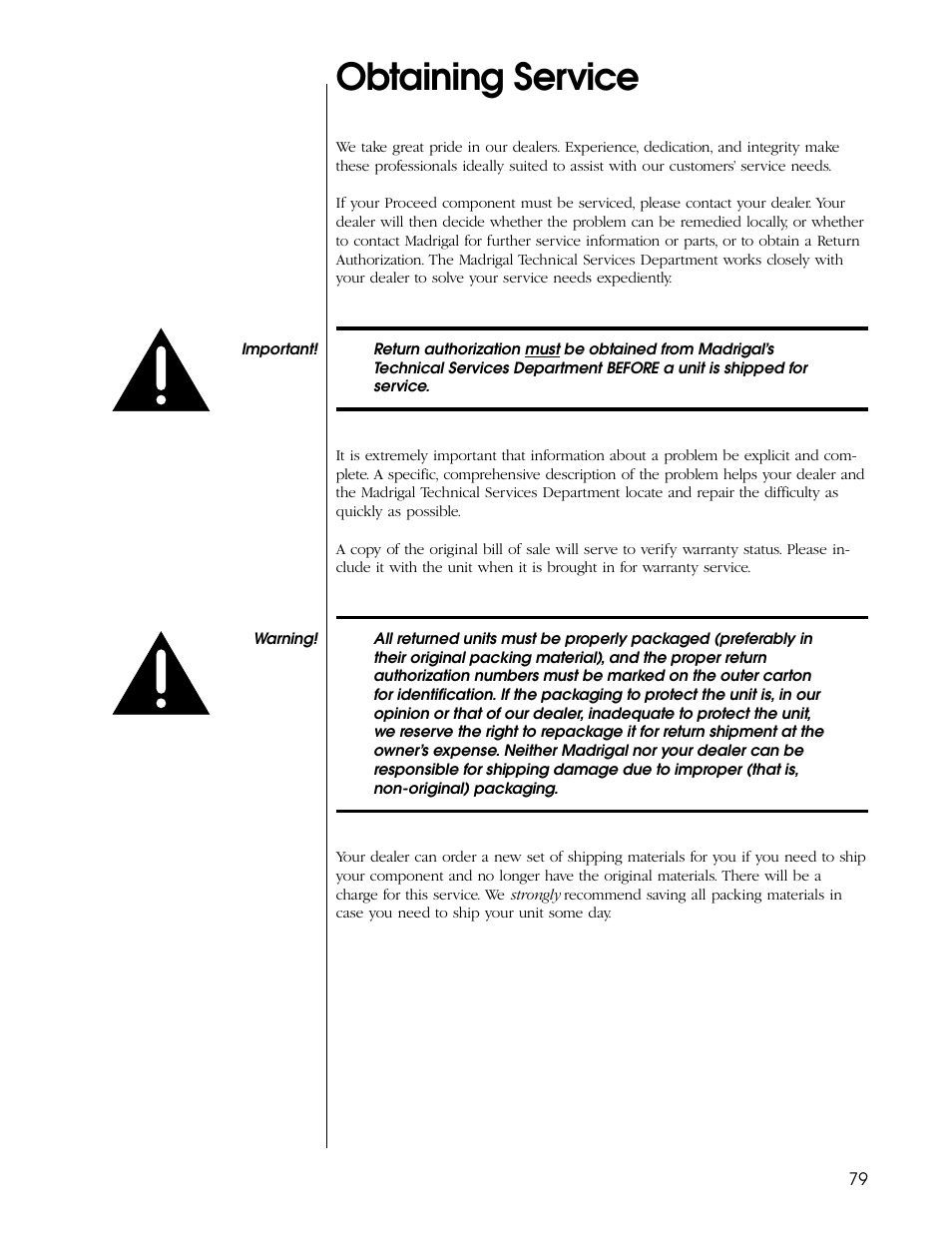 Obtaining Service

We take great pride in our dealers. Experience, dedication, and integrity make these professionals ideally suited to assist with our customers' service needs.

If your Proceed component must be serviced, please contact your dealer. Your dealer will then decide whether the problem can be remedied locally, or whether to contact Madrigal for further service information or parts, or to obtain a Return Authorization. The Madrigal Technical Services Department works closely with your dealer to solve your service needs expediently.

Important!

Return authorization must be obtained from Madrigal's Technical Services Department BEFORE a unit is shipped for service.

It is extremely important that information about a problem be explicit and complete. A specific, comprehensive description of the problem helps your dealer and the Madrigal Technical Services Department locate and repair the difficulty as quickly as possible.

A copy of the original bill of sale will serve to verify warranty status. Please include it with the unit when it is brought in for warranty service.

Warning!

All returned units must be properly packaged (preferably in their original packing material), and the proper return authorization numbers must be marked on the outer carton for identification. If the packaging to protect the unit is, in our opinion or that of our dealer, inadequate to protect the unit, we reserve the right to repackage it for return shipment at the owner's expense. Neither Madrigal nor your dealer can be responsible for shipping damage due to improper (that is, non-original) packaging.

Your dealer can order a new set of shipping materials for you if you need to ship your component and no longer have the original materials. There will be a charge for this service. We strongly recommend saving all packing materials in case you need to ship your unit some day.

79